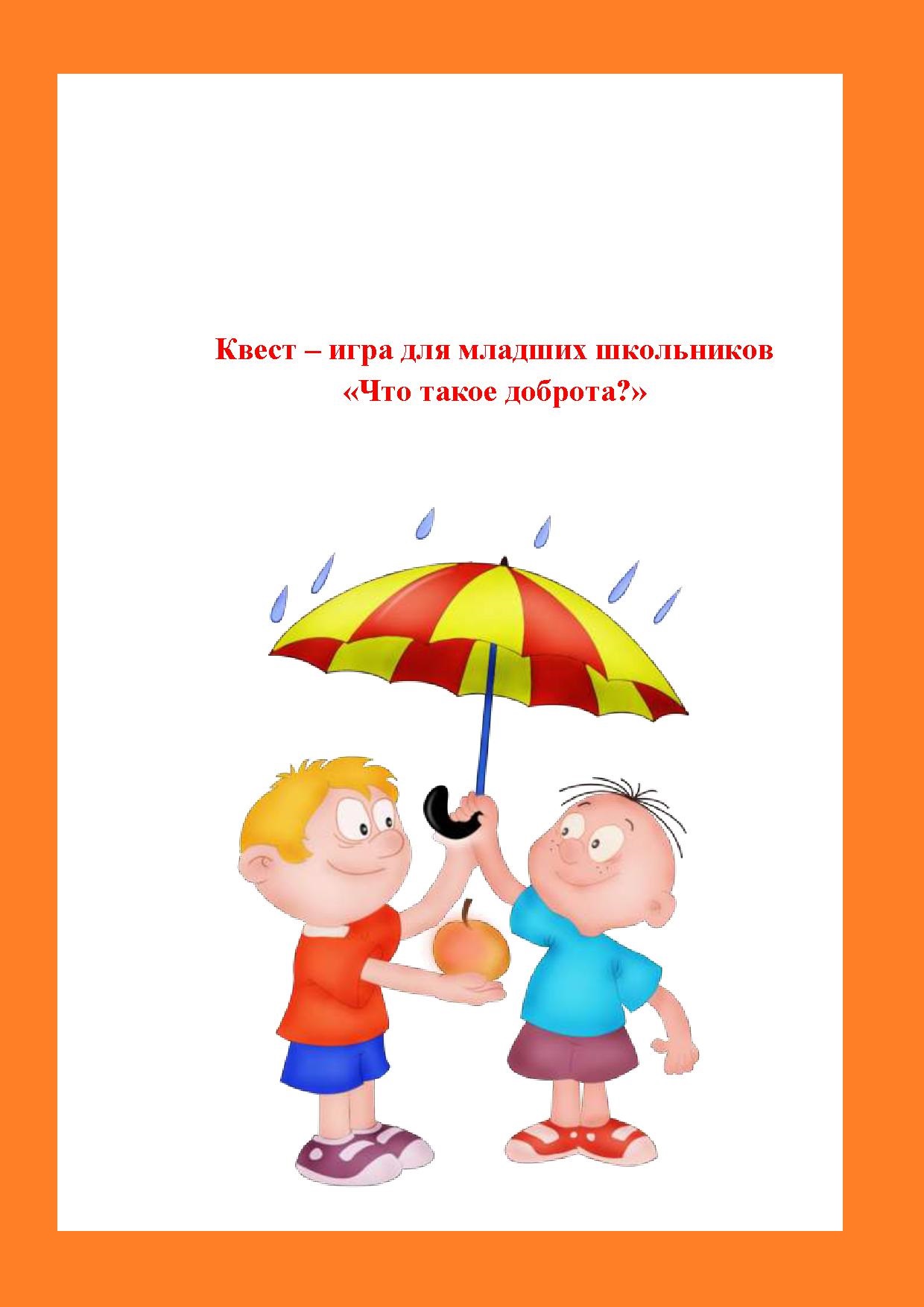 Квест – игра для младших школьников
«Что такое доброта?»